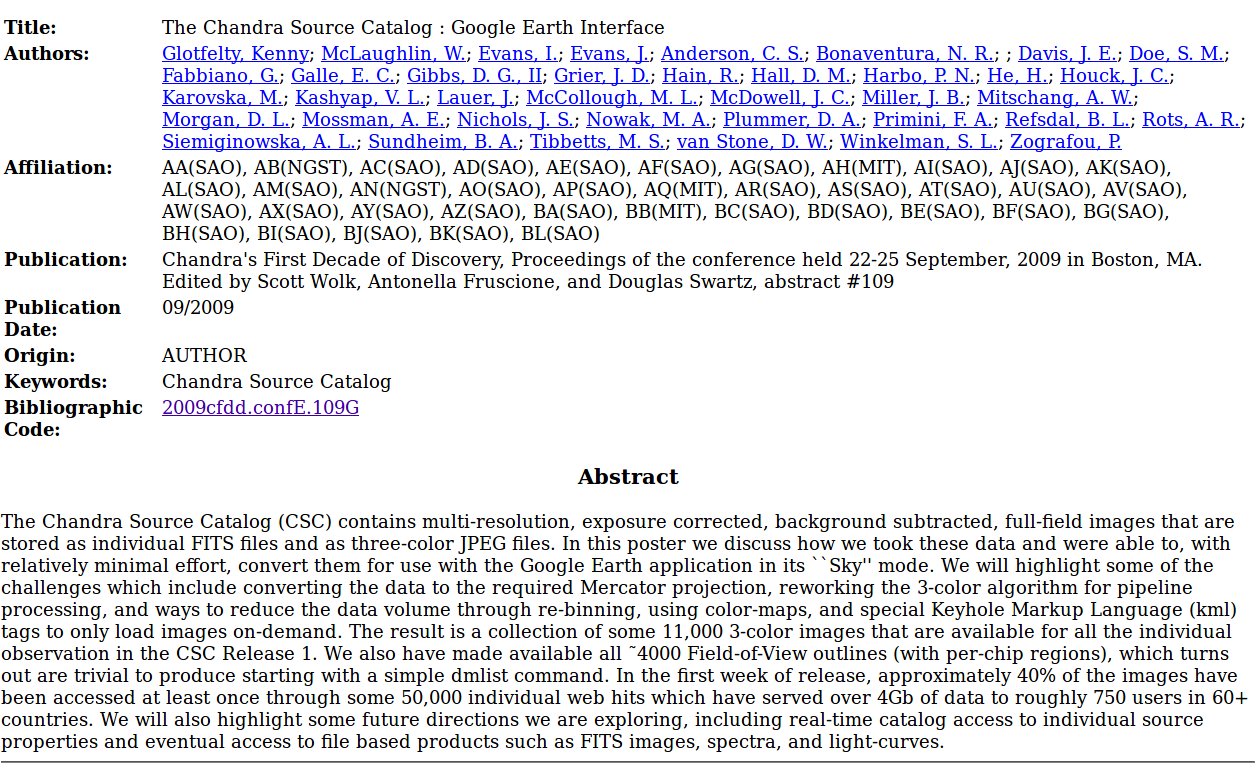 | | |
|---|---|
| **Title:** | The Chandra Source Catalog : Google Earth Interface |
| **Authors:** | Glotfelty, Kenny; McLaughlin, W.; Evans, I.; Evans, J.; Anderson, C. S.; Bonaventura, N. R.; ; Davis, J. E.; Doe, S. M.; Fabbiano, G.; Galle, E. C.; Gibbs, D. G., II; Grier, J. D.; Hain, R.; Hall, D. M.; Harbo, P. N.; He, H.; Houck, J. C.; Karovska, M.; Kashyap, V. L.; Lauer, J.; McCollough, M. L.; McDowell, J. C.; Miller, J. B.; Mitschang, A. W.; Morgan, D. L.; Mossman, A. E.; Nichols, J. S.; Nowak, M. A.; Plummer, D. A.; Primini, F. A.; Refsdal, B. L.; Rots, A. R.; Siemiginowska, A. L.; Sundheim, B. A.; Tibbetts, M. S.; van Stone, D. W.; Winkelman, S. L.; Zografou, P. |
| **Affiliation:** | AA(SAO), AB(NGST), AC(SAO), AD(SAO), AE(SAO), AF(SAO), AG(SAO), AH(MIT), AI(SAO), AJ(SAO), AK(SAO), AL(SAO), AM(SAO), AN(NGST), AO(SAO), AP(SAO), AQ(MIT), AR(SAO), AS(SAO), AT(SAO), AU(SAO), AV(SAO), AW(SAO), AX(SAO), AY(SAO), AZ(SAO), BA(SAO), BB(MIT), BC(SAO), BD(SAO), BE(SAO), BF(SAO), BG(SAO), BH(SAO), BI(SAO), BJ(SAO), BK(SAO), BL(SAO) |
| **Publication:** | Chandra's First Decade of Discovery, Proceedings of the conference held 22-25 September, 2009 in Boston, MA. Edited by Scott Wolk, Antonella Fruscione, and Douglas Swartz, abstract #109 |
| **Publication Date:** | 09/2009 |
| **Origin:** | AUTHOR |
| **Keywords:** | Chandra Source Catalog |
| **Bibliographic Code:** | 2009cfdd.confE.109G |

**Abstract**

The Chandra Source Catalog (CSC) contains multi-resolution, exposure corrected, background subtracted, full-field images that are stored as individual FITS files and as three-color JPEG files. In this poster we discuss how we took these data and were able to, with relatively minimal effort, convert them for use with the Google Earth application in its ``Sky'' mode. We will highlight some of the challenges which include converting the data to the required Mercator projection, reworking the 3-color algorithm for pipeline processing, and ways to reduce the data volume through re-binning, using color-maps, and special Keyhole Markup Language (kml) tags to only load images on-demand. The result is a collection of some 11,000 3-color images that are available for all the individual observation in the CSC Release 1. We also have made available all ˜4000 Field-of-View outlines (with per-chip regions), which turns out are trivial to produce starting with a simple dmlist command. In the first week of release, approximately 40% of the images have been accessed at least once through some 50,000 individual web hits which have served over 4Gb of data to roughly 750 users in 60+ countries. We will also highlight some future directions we are exploring, including real-time catalog access to individual source properties and eventual access to file based products such as FITS images, spectra, and light-curves.